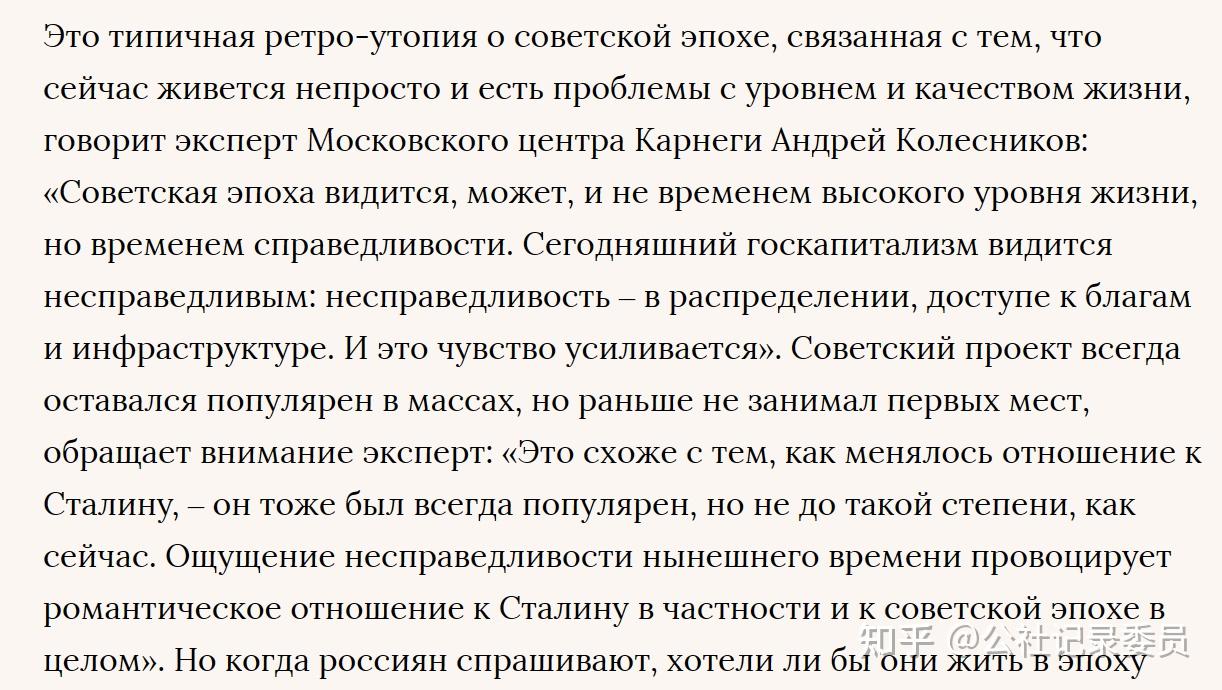 Это типичная ретро-утопия о советской эпохе, связанная с тем, что сейчас живется непросто и есть проблемы с уровнем и качеством жизни, говорит эксперт Московского центра Карнеги Андрей Колесников: «Советская эпоха видится, может, и не временем высокого уровня жизни, но временем справедливости. Сегодняшний госкапитализм видится несправедливым: несправедливость – в распределении, доступе к благам и инфраструктуре. И это чувство усиливается». Советский проект всегда оставался популярен в массах, но раньше не занимал первых мест, обращает внимание эксперт: «Это схоже с тем, как менялось отношение к Сталину, – он тоже был всегда популярен, но не до такой степени, как сейчас. Ощущение несправедливости нынешнего времени провоцирует романтическое отношение к Сталину в частности и к советской эпохе в целом». Но когда россиян спрашивают, хотели ли бы они жить в эпоху

知乎 @公社记录委员